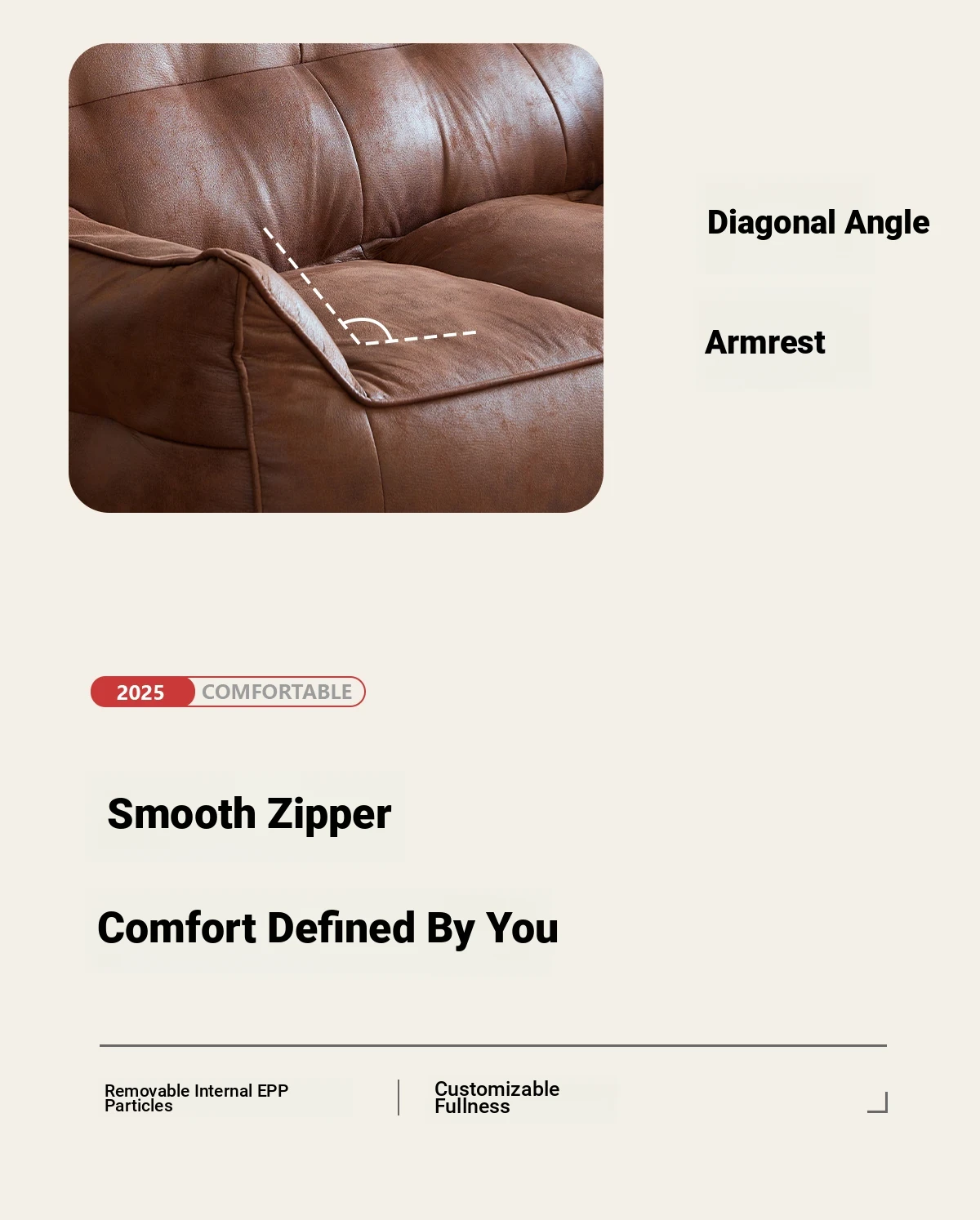 Diagonal Angle

Armrest

2025 COMFORTABLE

Smooth Zipper

Comfort Defined By You

Removable Internal EPP Particles

Customizable Fullness